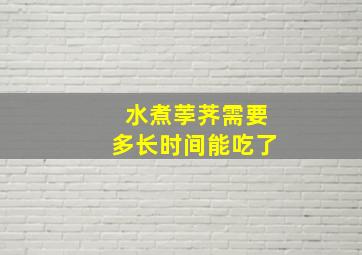 水煮荸荠需要
多长时间能吃了